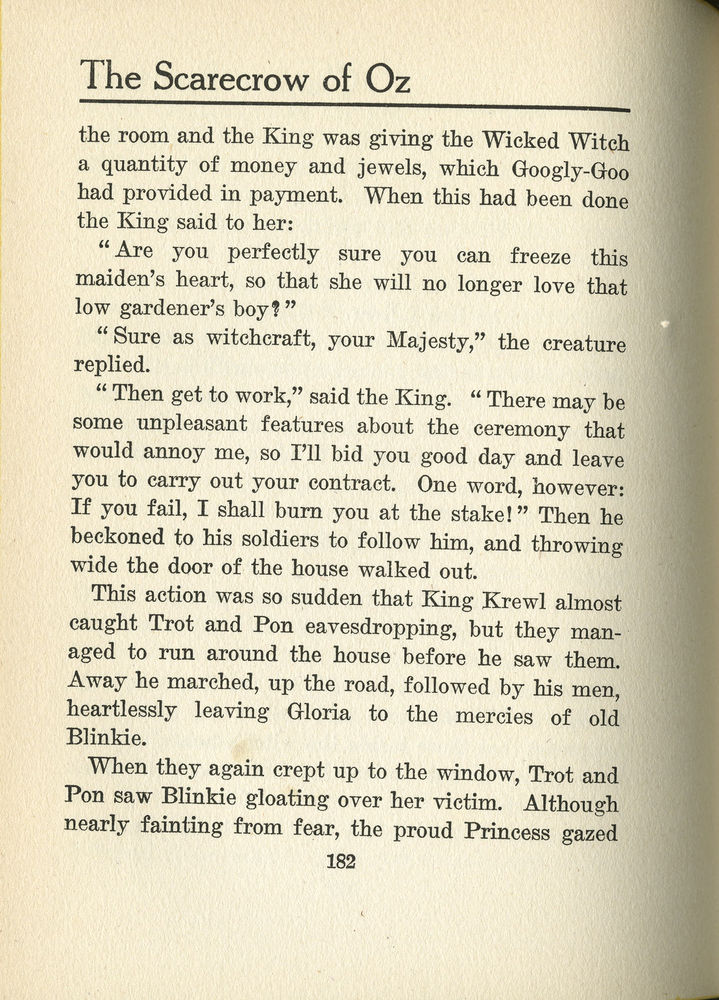 The Scarecrow of Oz

the room and the King was giving the Wicked Witch a quantity of money and jewels, which Googly-Goo had provided in payment. When this had been done the King said to her:

"Are you perfectly sure you can freeze this maiden's heart, so that she will no longer love that low gardener's boy?"

"Sure as witchcraft, your Majesty," the creature replied.

"Then get to work," said the King. "There may be some unpleasant features about the ceremony that would annoy me, so I'll bid you good day and leave you to carry out your contract. One word, however: If you fail, I shall burn you at the stake!" Then he beckoned to his soldiers to follow him, and throwing wide the door of the house walked out.

This action was so sudden that King Krewl almost caught Trot and Pon eavesdropping, but they managed to run around the house before he saw them. Away he marched, up the road, followed by his men, heartlessly leaving Gloria to the mercies of old Blinkie.

When they again crept up to the window, Trot and Pon saw Blinkie gloating over her victim. Although nearly fainting from fear, the proud Princess gazed

182